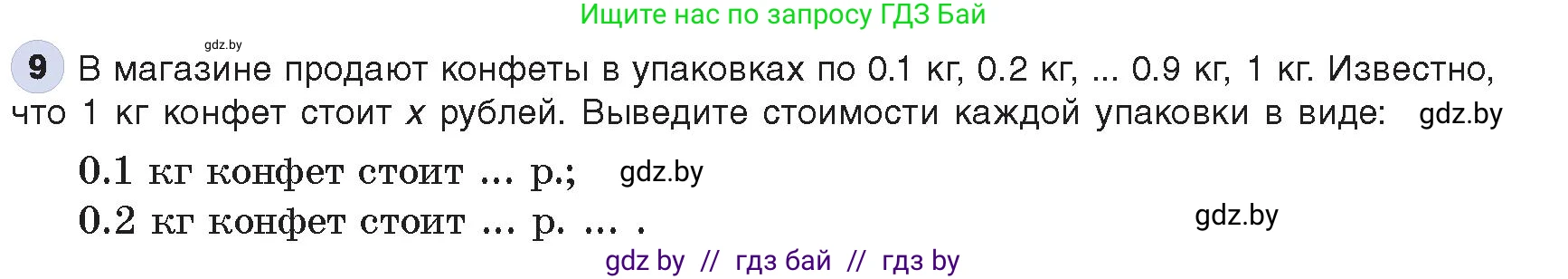 Ищите нас по запросу ГДЗ Бай

gdz.by

9 В магазине продают конфеты в упаковках по 0.1 кг, 0.2 кг, ... 0.9 кг, 1 кг. Известно, что 1 кг конфет стоит $x$ рублей. Выведите стоимости каждой упаковки в виде: gdz.by

0.1 кг конфет стоит ... р.; gdz.by

0.2 кг конфет стоит ... р. ... . gdz.by

gdz by // гдз бай // гдз by